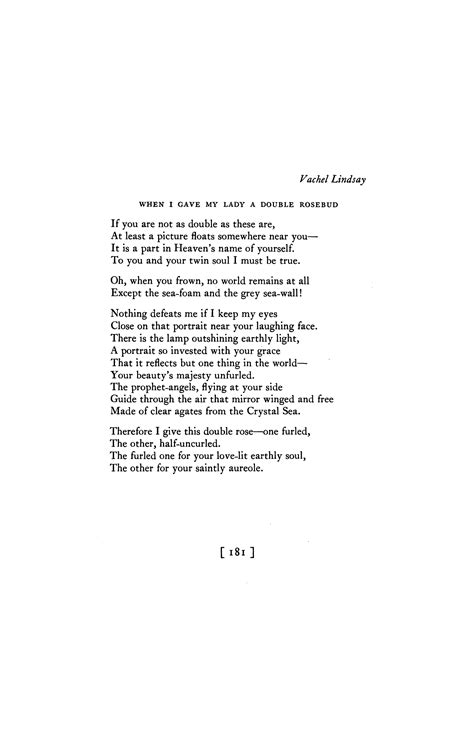 Vachel Lindsay

WHEN I GAVE MY LADY A DOUBLE ROSEBUD

If you are not as double as these are,
At least a picture floats somewhere near you—
It is a part in Heaven's name of yourself.
To you and your twin soul I must be true.

Oh, when you frown, no world remains at all
Except the sea-foam and the grey sea-wall!

Nothing defeats me if I keep my eyes
Close on that portrait near your laughing face.
There is the lamp outshining earthly light,
A portrait so invested with your grace
That it reflects but one thing in the world—
Your beauty's majesty unfurled.
The prophet-angels, flying at your side
Guide through the air that mirror winged and free
Made of clear agates from the Crystal Sea.

Therefore I give this double rose—one furled,
The other, half-uncurled.
The furled one for your love-lit earthly soul,
The other for your saintly aureole.

[ 181 ]